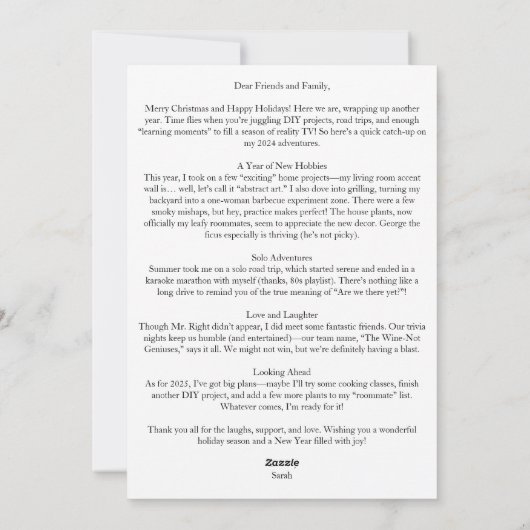 Dear Friends and Family,

Merry Christmas and Happy Holidays! Here we are, wrapping up another year. Time flies when you're juggling DIY projects, road trips, and enough "learning moments" to fill a season of reality TV! So here's a quick catch-up on my 2024 adventures.

A Year of New Hobbies
This year, I took on a few "exciting" home projects—my living room accent wall is… well, let's call it "abstract art." I also dove into grilling, turning my backyard into a one-woman barbecue experiment zone. There were a few smoky mishaps, but hey, practice makes perfect! The house plants, now officially my leafy roommates, seem to appreciate the new decor. George the ficus especially is thriving (he's not picky).

Solo Adventures
Summer took me on a solo road trip, which started serene and ended in a karaoke marathon with myself (thanks, 80s playlist). There's nothing like a long drive to remind you of the true meaning of "Are we there yet?"!

Love and Laughter
Though Mr. Right didn't appear, I did meet some fantastic friends. Our trivia nights keep us humble (and entertained)—our team name, "The Wine-Not Geniuses," says it all. We might not win, but we're definitely having a blast.

Looking Ahead
As for 2025, I've got big plans—maybe I'll try some cooking classes, finish another DIY project, and add a few more plants to my "roommate" list. Whatever comes, I'm ready for it!

Thank you all for the laughs, support, and love. Wishing you a wonderful holiday season and a New Year filled with joy!

Zazzle
Sarah